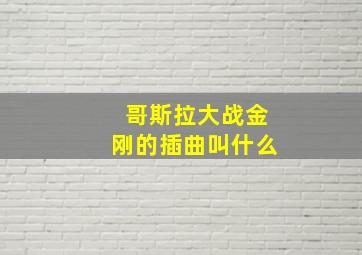 哥斯拉大战金刚的插曲叫什么